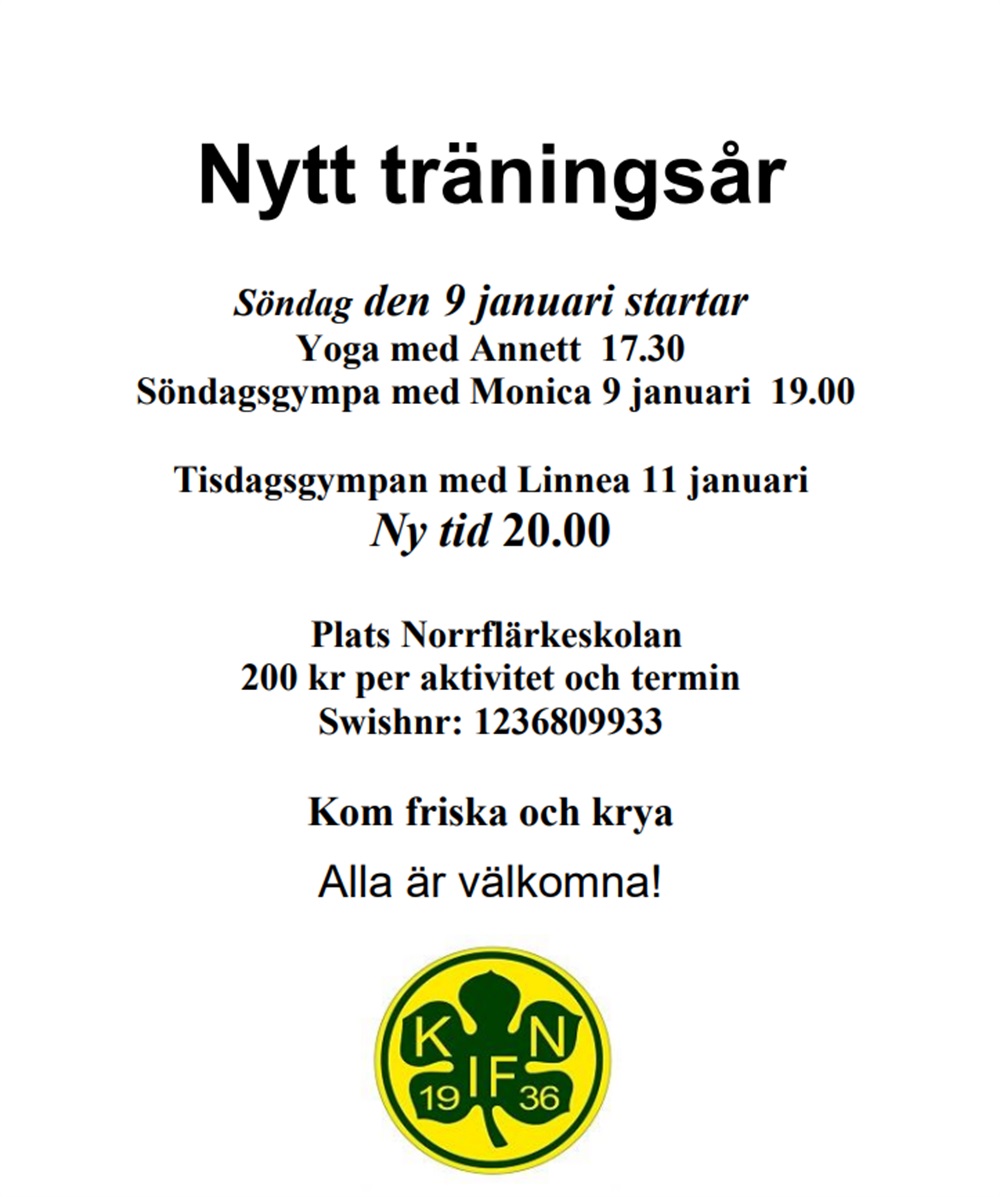 Nytt träningsår

Söndag den 9 januari startar
Yoga med Annett 17.30
Söndagsgympa med Monica 9 januari 19.00

Tisdagsgympan med Linnea 11 januari
Ny tid 20.00

Plats Norrflärkeskolan
200 kr per aktivitet och termin
Swishnr: 1236809933

Kom friska och krya

Alla är välkomna!

K N
IF
19 36